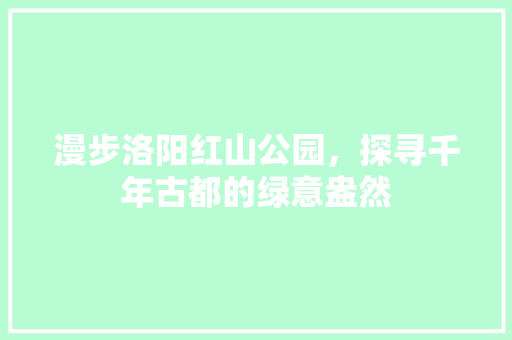 漫步洛阳红山公园，探寻千年古都的绿意盎然